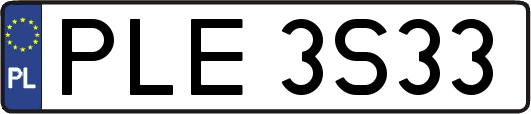 PL
PLE 3S33